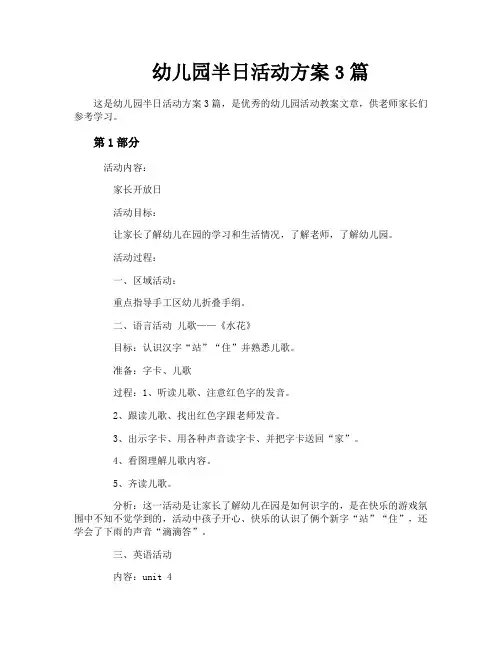 幼儿园半日活动方案 3 篇

这是幼儿园半日活动方案 3 篇，是优秀的幼儿园活动教案文章，供老师家长们参考学习。

第 1 部分

活动内容：

家长开放日

活动目标：

让家长了解幼儿在园的学习和生活情况，了解老师，了解幼儿园。

活动过程：

一、区域活动：

重点指导手工区幼儿折叠手绢。

二、语言活动 儿歌——《水花》

目标：认识汉字“站”“住”并熟悉儿歌。

准备：字卡、儿歌

过程：1、听读儿歌、注意红色字的发音。

2、跟读儿歌、找出红色字跟老师发音。

3、出示字卡、用各种声音读字卡、并把字卡送回“家”。

4、看图理解儿歌内容。

5、齐读儿歌。

分析：这一活动是让家长了解幼儿在园是如何识字的，是在快乐的游戏氛围中不知不觉学到的，活动中孩子开心、快乐的认识了俩个新字“站”“住”，还学会了下雨的声音“滴滴答”。

三、英语活动

内容：unit 4